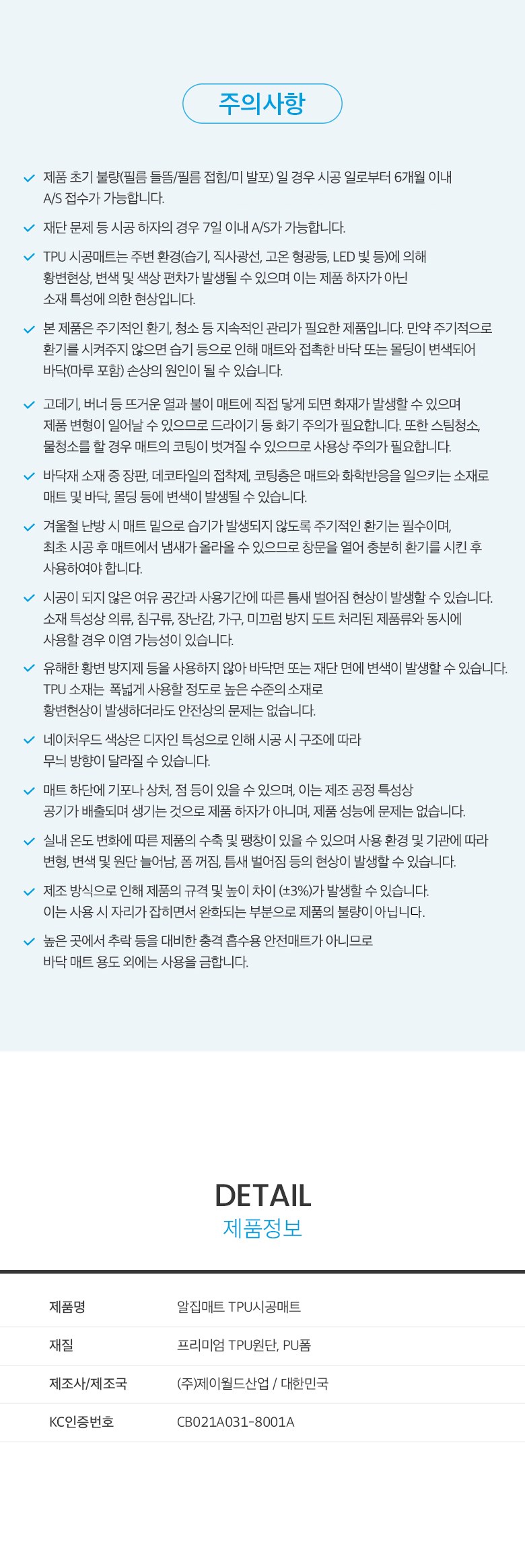 주의사항

제품 초기 불량(필름 들뜸/필름 접힘/미 발포) 일 경우 시공 일로부터 6개월 이내 A/S 접수가 가능합니다.

재단 문제 등 시공 하자의 경우 7일 이내 A/S가 가능합니다.

TPU 시공매트는 주변 환경(습기, 직사광선, 고온 형광등, LED 빛 등)에 의해 황변현상, 변색 및 색상 편차가 발생될 수 있으며 이는 제품 하자가 아닌 소재 특성에 의한 현상입니다.

본 제품은 주기적인 환기, 청소 등 지속적인 관리가 필요한 제품입니다. 만약 주기적으로 환기를 시켜주지 않으면 습기 등으로 인해 매트와 접촉한 바닥 또는 몰딩이 변색되어 바닥(마루 포함) 손상의 원인이 될 수 있습니다.

고데기, 버너 등 뜨거운 열과 불이 매트에 직접 닿게 되면 화재가 발생할 수 있으며 제품 변형이 일어날 수 있으므로 드라이기 등 화기 주의가 필요합니다. 또한 스팀청소, 물청소를 할 경우 매트의 코팅이 벗겨질 수 있으므로 사용상 주의가 필요합니다.

바닥재 소재 중 장판, 데코타일의 접착제, 코팅층은 매트와 화학반응을 일으키는 소재로 매트 및 바닥, 몰딩 등에 변색이 발생될 수 있습니다.

겨울철 난방 시 매트 밑으로 습기가 발생되지 않도록 주기적인 환기는 필수이며, 최초 시공 후 매트에서 냄새가 올라올 수 있으므로 창문을 열어 충분히 환기를 시킨 후 사용하여야 합니다.

시공이 되지 않은 여유 공간과 사용기간에 따른 틈새 벌어짐 현상이 발생할 수 있습니다. 소재 특성상 의류, 침구류, 장난감, 가구, 미끄럼 방지 도트 처리된 제품류와 동시에 사용할 경우 이염 가능성이 있습니다.

유해한 황변 방지제 등을 사용하지 않아 바닥면 또는 재단 면에 변색이 발생할 수 있습니다. TPU 소재는 폭넓게 사용할 정도로 높은 수준의 소재로 황변현상이 발생하더라도 안전상의 문제는 없습니다.

네이처우드 색상은 디자인 특성으로 인해 시공 시 구조에 따라 무늬 방향이 달라질 수 있습니다.

매트 하단에 기포나 상처, 점 등이 있을 수 있으며, 이는 제조 공정 특성상 공기가 배출되며 생기는 것으로 제품 하자가 아니며, 제품 성능에 문제는 없습니다.

실내 온도 변화에 따른 제품의 수축 및 팽창이 있을 수 있으며 사용 환경 및 기관에 따라 변형, 변색 및 원단 늘어남, 폼 꺼짐, 틈새 벌어짐 등의 현상이 발생할 수 있습니다.

제조 방식으로 인해 제품의 규격 및 높이 차이 (±3%)가 발생할 수 있습니다. 이는 사용 시 자리가 잡히면서 완화되는 부분으로 제품의 불량이 아닙니다.

높은 곳에서 추락 등을 대비한 충격 흡수용 안전매트가 아니므로 바닥 매트 용도 외에는 사용을 금합니다.

DETAIL
제품정보

| 제품명 | 알집매트 TPU시공매트 |
|---|---|
| 재질 | 프리미엄 TPU원단, PU폼 |
| 제조사/제조국 | (주)제이월드산업 / 대한민국 |
| KC인증번호 | CB021A031-8001A |